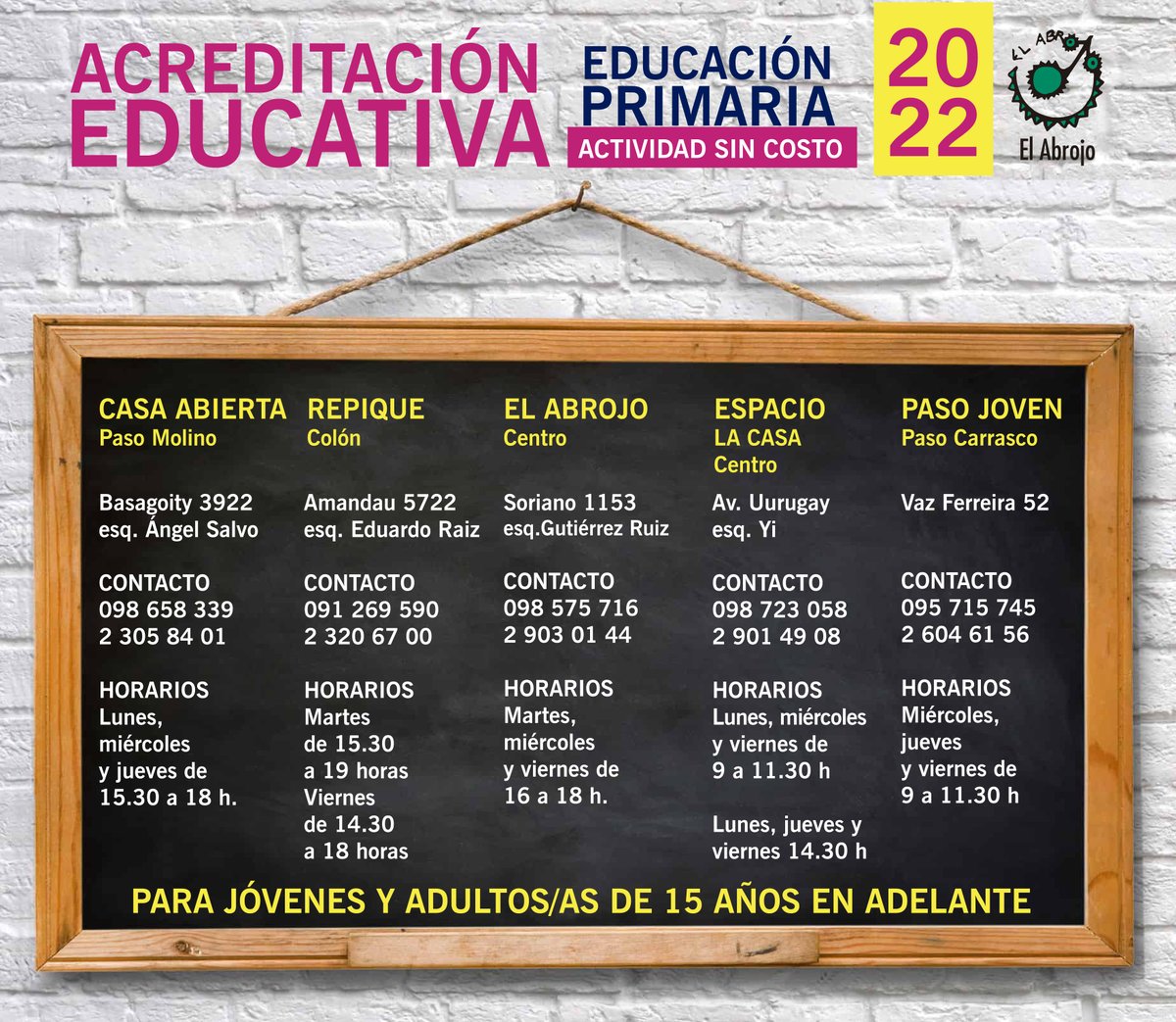 ACREDITACIÓN EDUCATIVA

EDUCACIÓN PRIMARIA

ACTIVIDAD SIN COSTO

2022

EL ABROJO

El Abrojo

CASA ABIERTA
Paso Molino

Basagoity 3922
esq. Ángel Salvo

CONTACTO
098 658 339
2 305 84 01

HORARIOS
Lunes, miércoles y jueves de 15.30 a 18 h.

REPIQUE
Colón

Amandau 5722
esq. Eduardo Raiz

CONTACTO
091 269 590
2 320 67 00

HORARIOS
Martes de 15.30 a 19 horas
Viernes de 14.30 a 18 horas

EL ABROJO
Centro

Soriano 1153
esq.Gutiérrez Ruiz

CONTACTO
098 575 716
2 903 01 44

HORARIOS
Martes, miércoles y viernes de 16 a 18 h.

ESPACIO
LA CASA
Centro

Av. Uurugay
esq. Yi

CONTACTO
098 723 058
2 901 49 08

HORARIOS
Lunes, miércoles y viernes de 9 a 11.30 h

Lunes, jueves y viernes 14.30 h

PASO JOVEN
Paso Carrasco

Vaz Ferreira 52

CONTACTO
095 715 745
2 604 61 56

HORARIOS
Miércoles, jueves y viernes de 9 a 11.30 h

PARA JÓVENES Y ADULTOS/AS DE 15 AÑOS EN ADELANTE